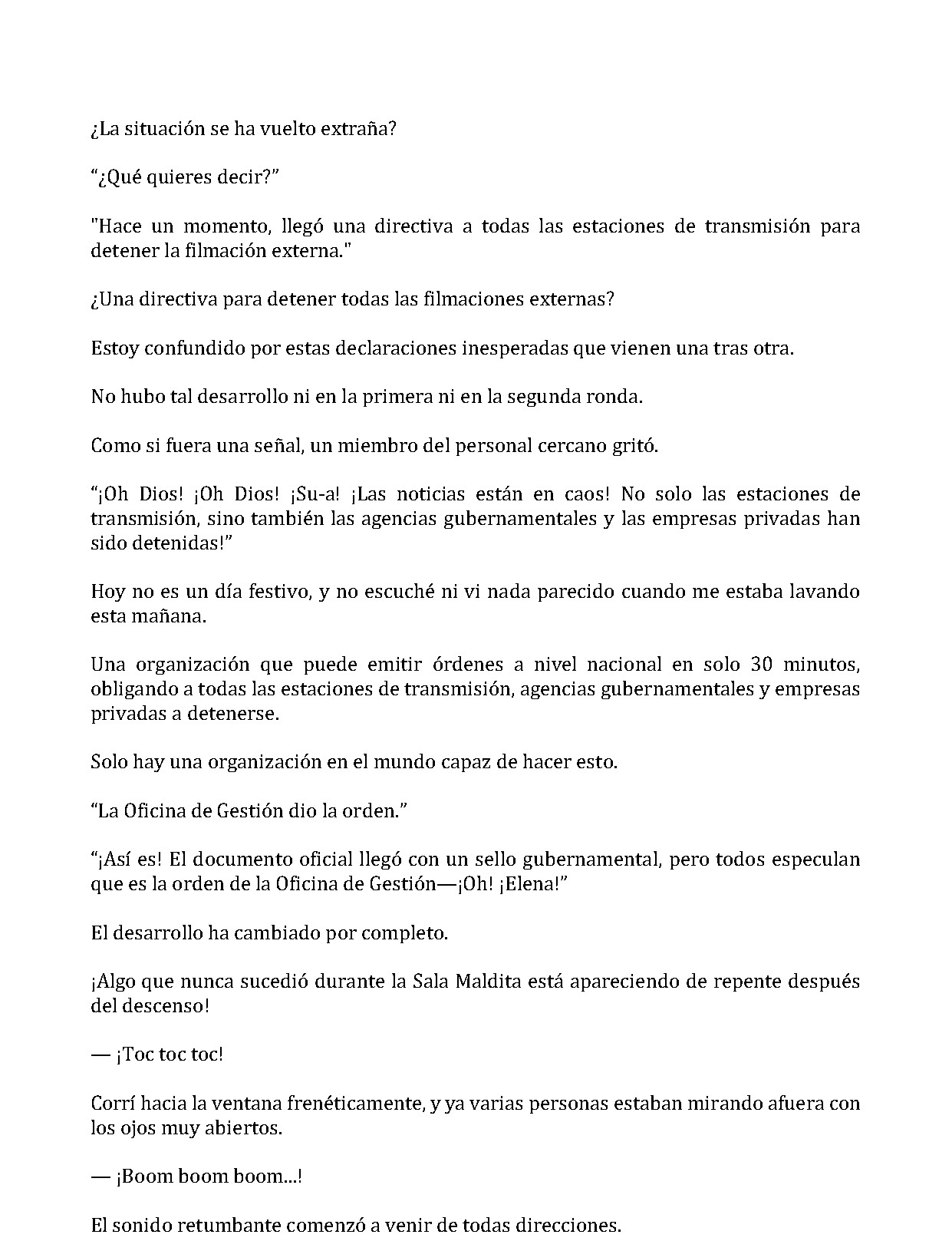 ¿La situación se ha vuelto extraña?

"¿Qué quieres decir?"

"Hace un momento, llegó una directiva a todas las estaciones de transmisión para detener la filmación externa."

¿Una directiva para detener todas las filmaciones externas?

Estoy confundido por estas declaraciones inesperadas que vienen una tras otra.

No hubo tal desarrollo ni en la primera ni en la segunda ronda.

Como si fuera una señal, un miembro del personal cercano gritó.

"¡Oh Dios! ¡Oh Dios! ¡Su-a! ¡Las noticias están en caos! No solo las estaciones de transmisión, sino también las agencias gubernamentales y las empresas privadas han sido detenidas!"

Hoy no es un día festivo, y no escuché ni vi nada parecido cuando me estaba lavando esta mañana.

Una organización que puede emitir órdenes a nivel nacional en solo 30 minutos, obligando a todas las estaciones de transmisión, agencias gubernamentales y empresas privadas a detenerse.

Solo hay una organización en el mundo capaz de hacer esto.

"La Oficina de Gestión dio la orden."

"¡Así es! El documento oficial llegó con un sello gubernamental, pero todos especulan que es la orden de la Oficina de Gestión—¡Oh! ¡Elena!"

El desarrollo ha cambiado por completo.

¡Algo que nunca sucedió durante la Sala Maldita está apareciendo de repente después del descenso!

— ¡Toc toc toc!

Corrí hacia la ventana frenéticamente, y ya varias personas estaban mirando afuera con los ojos muy abiertos.

— ¡Boom boom boom...!

El sonido retumbante comenzó a venir de todas direcciones.